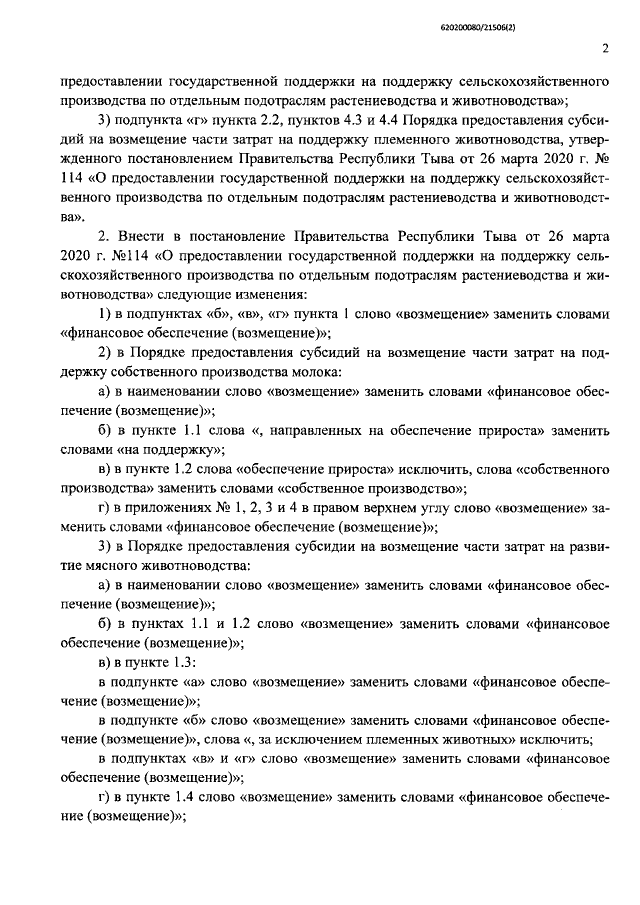 620200080/21506(2)

2

предоставлении государственной поддержки на поддержку сельскохозяйственного производства по отдельным подотраслям растениеводства и животноводства»;

3) подпункта «г» пункта 2.2, пунктов 4.3 и 4.4 Порядка предоставления субсидий на возмещение части затрат на поддержку племенного животноводства, утвержденного постановлением Правительства Республики Тыва от 26 марта 2020 г. № 114 «О предоставлении государственной поддержки на поддержку сельскохозяйственного производства по отдельным подотраслям растениеводства и животноводства».

2. Внести в постановление Правительства Республики Тыва от 26 марта 2020 г. №114 «О предоставлении государственной поддержки на поддержку сельскохозяйственного производства по отдельным подотраслям растениеводства и животноводства» следующие изменения:

1) в подпунктах «б», «в», «г» пункта 1 слово «возмещение» заменить словами «финансовое обеспечение (возмещение)»;

2) в Порядке предоставления субсидий на возмещение части затрат на поддержку собственного производства молока:

а) в наименовании слово «возмещение» заменить словами «финансовое обеспечение (возмещение)»;

б) в пункте 1.1 слова «, направленных на обеспечение прироста» заменить словами «на поддержку»;

в) в пункте 1.2 слова «обеспечение прироста» исключить, слова «собственного производства» заменить словами «собственное производство»;

г) в приложениях № 1, 2, 3 и 4 в правом верхнем углу слово «возмещение» заменить словами «финансовое обеспечение (возмещение)»;

3) в Порядке предоставления субсидии на возмещение части затрат на развитие мясного животноводства:

а) в наименовании слово «возмещение» заменить словами «финансовое обеспечение (возмещение)»;

б) в пунктах 1.1 и 1.2 слово «возмещение» заменить словами «финансовое обеспечение (возмещение)»;

в) в пункте 1.3:

в подпункте «а» слово «возмещение» заменить словами «финансовое обеспечение (возмещение)»;

в подпункте «б» слово «возмещение» заменить словами «финансовое обеспечение (возмещение)», слова «, за исключением племенных животных» исключить;

в подпунктах «в» и «г» слово «возмещение» заменить словами «финансовое обеспечение (возмещение)»;

г) в пункте 1.4 слово «возмещение» заменить словами «финансовое обеспечение (возмещение)»;